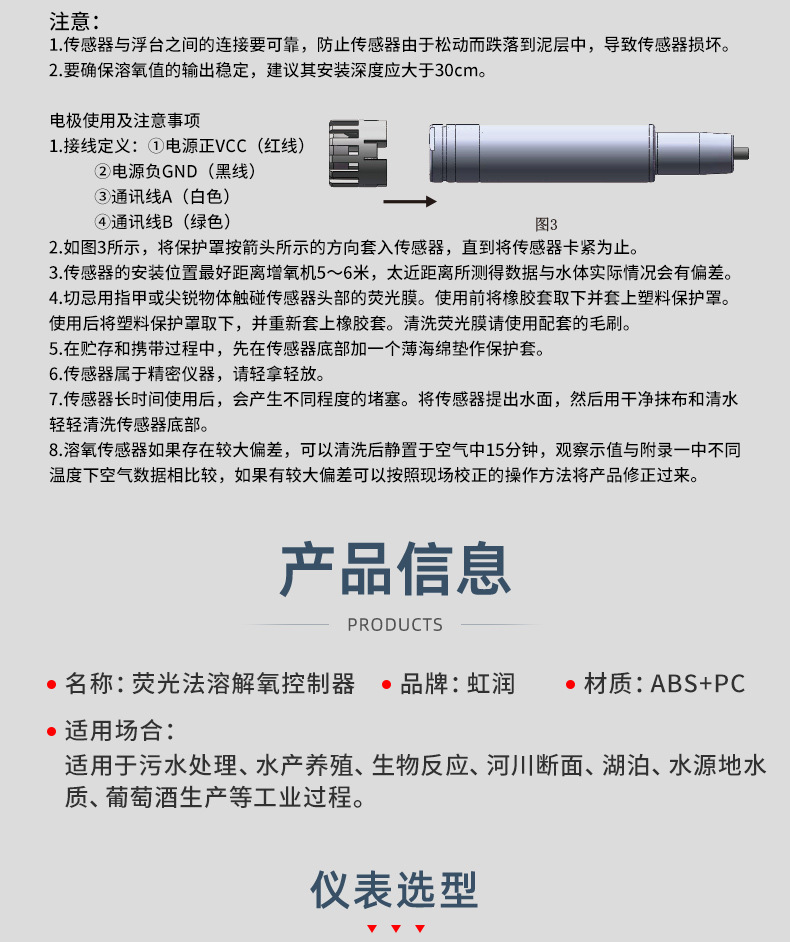 注意：
1.传感器与浮台之间的连接要可靠，防止传感器由于松动而跌落到泥层中，导致传感器损坏。
2.要确保溶氧值的输出稳定，建议其安装深度应大于30cm。

电极使用及注意事项
1.接线定义：①电源正VCC（红线）
②电源负GND（黑线）
③通讯线A（白色）
④通讯线B（绿色）

图3

2.如图3所示，将保护罩按箭头所示的方向套入传感器，直到将传感器卡紧为止。
3.传感器的安装位置最好距离增氧机5～6米，太近距离所测得数据与水体实际情况会有偏差。
4.切忌用指甲或尖锐物体触碰传感器头部的荧光膜。使用前将橡胶套取下并套上塑料保护罩。使用后将塑料保护罩取下，并重新套上橡胶套。清洗荧光膜请使用配套的毛刷。
5.在贮存和携带过程中，先在传感器底部加一个薄海绵垫作保护套。
6.传感器属于精密仪器，请轻拿轻放。
7.传感器长时间使用后，会产生不同程度的堵塞。将传感器提出水面，然后用干净抹布和清水轻轻清洗传感器底部。
8.溶氧传感器如果存在较大偏差，可以清洗后静置于空气中15分钟，观察示值与附录一中不同温度下空气数据相比较，如果有较大偏差可以按照现场校正的操作方法将产品修正过来。

产品信息
PRODUCTS

名称：荧光法溶解氧控制器 品牌：虹润 材质：ABS+PC

适用场合：
适用于污水处理、水产养殖、生物反应、河川断面、湖泊、水源地水质、葡萄酒生产等工业过程。

仪表选型